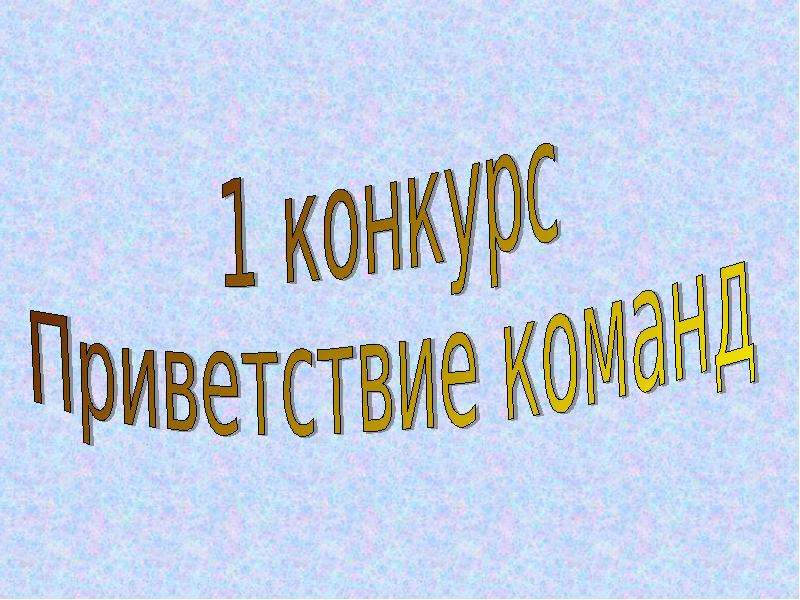 1 конкурс
Приветствие команд